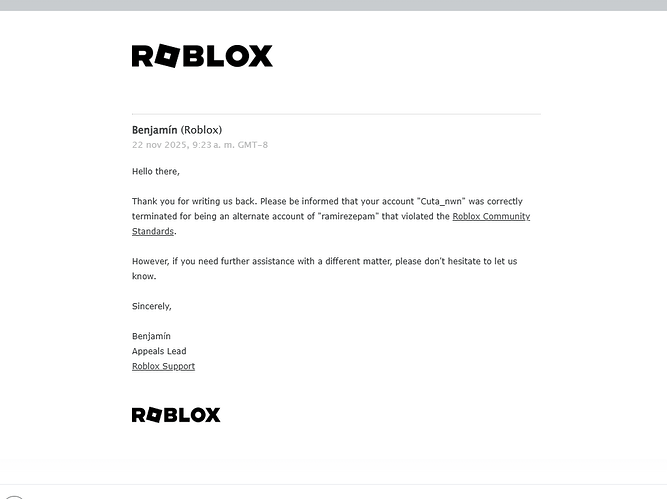 ROBLOX

Benjamín (Roblox)
22 nov 2025, 9:23 a. m. GMT-8

Hello there,

Thank you for writing us back. Please be informed that your account "Cuta_nwn" was correctly terminated for being an alternate account of "ramirezepam" that violated the Roblox Community Standards.

However, if you need further assistance with a different matter, please don't hesitate to let us know.

Sincerely,

Benjamín
Appeals Lead
Roblox Support

ROBLOX